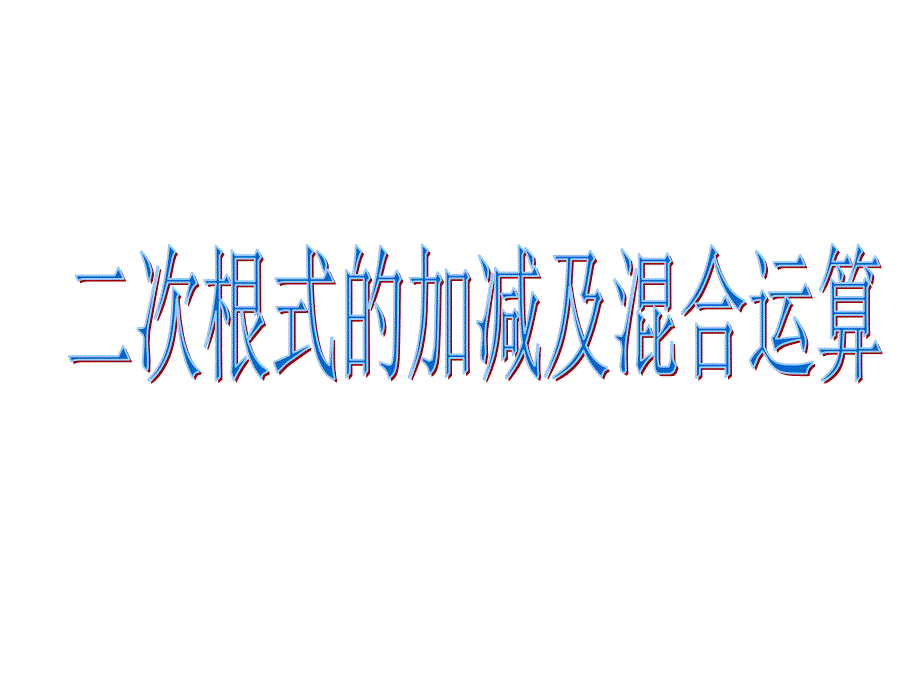 二次根式的加减及混合运算